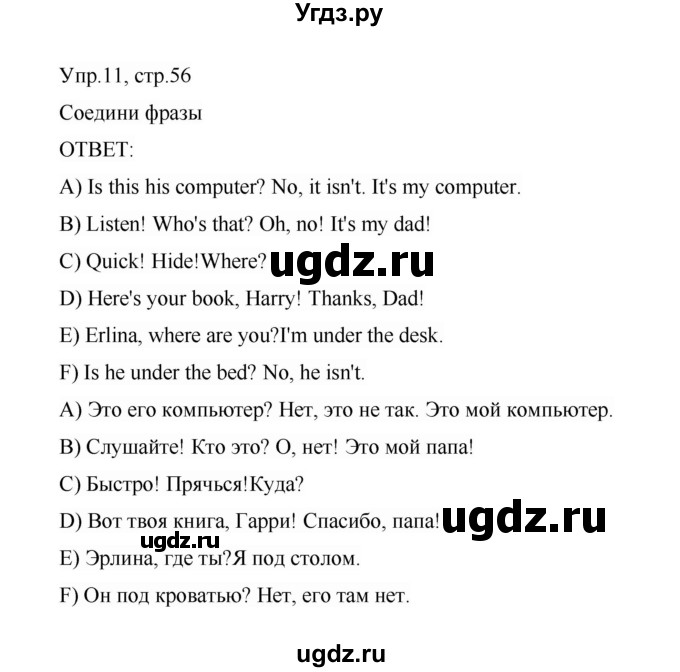 Угдз.ру

Упр.11, стр.56

Соедини фразы

ОТВЕТ:

A) Is this his computer? No, it isn't. It's my computer.

B) Listen! Who's that? Oh, no! It's my dad!

C) Quick! Hide!Where? ugdz.ru

D) Here's your book, Harry! Thanks, Dad!

E) Erlina, where are you?I'm under the desk.

F) Is he under the bed? No, he isn't.

A) Это его компьютер? Нет, это не так. Это мой компьютер.

B) Слушайте! Кто это? О, нет! Это мой папа!

C) Быстро! Прячься!Куда?

D) Вот твоя книга, Гарри! Спасибо, папа! ugdz.ru

ugdz.ru

E) Эрлина, где ты?Я под столом.

F) Он под кроватью? Нет, его там нет.

ugdz.ru